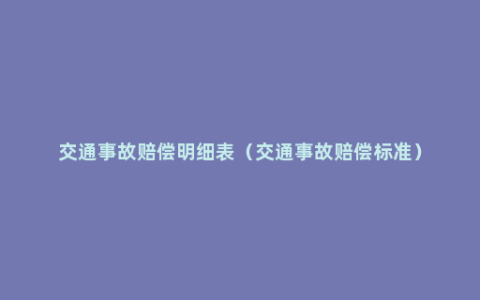 交通事故赔偿明细表（交通事故赔偿标准）